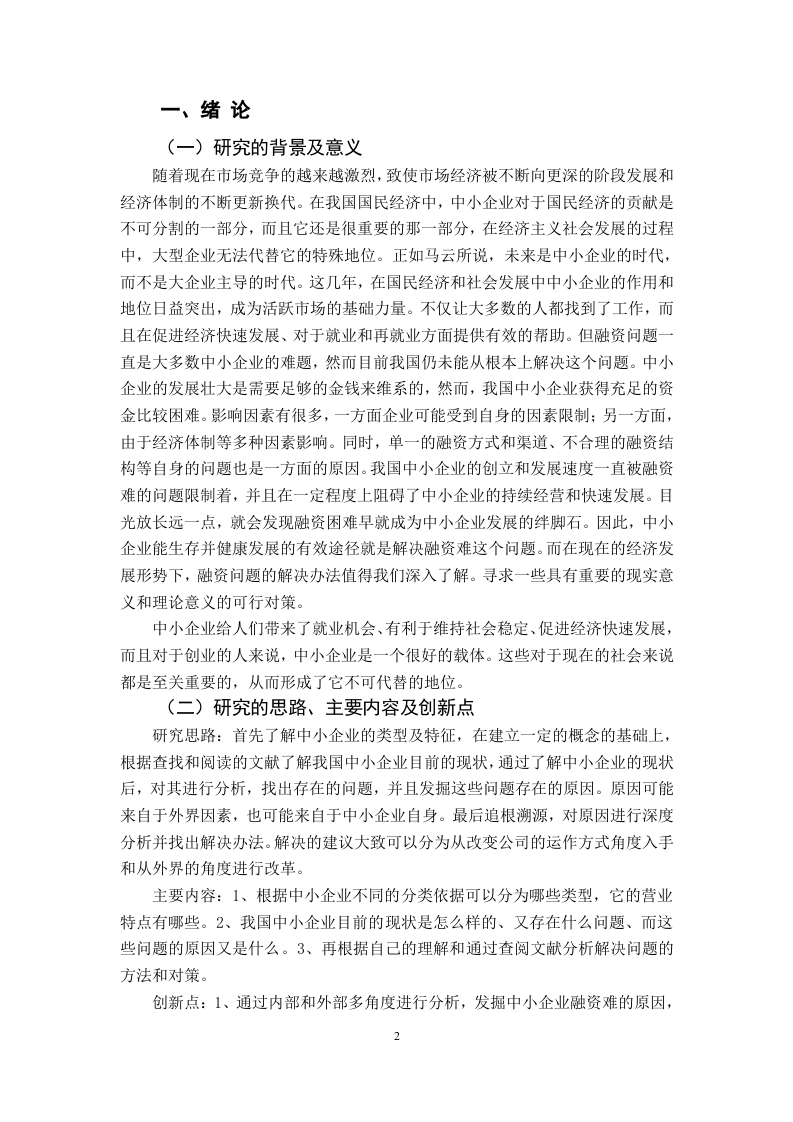 一、绪 论

（一）研究的背景及意义

随着现在市场竞争的越来越激烈，致使市场经济被不断向更深的阶段发展和经济体制的不断更新换代。在我国国民经济中，中小企业对于国民经济的贡献是不可分割的一部分，而且它还是很重要的那一部分，在经济主义社会发展的过程中，大型企业无法代替它的特殊地位。正如马云所说，未来是中小企业的时代，而不是大企业主导的时代。这几年，在国民经济和社会发展中中小企业的作用和地位日益突出，成为活跃市场的基础力量。不仅让大多数的人都找到了工作，而且在促进经济快速发展、对于就业和再就业方面提供有效的帮助。但融资问题一直是大多数中小企业的难题，然而目前我国仍未能从根本上解决这个问题。中小企业的发展壮大是需要足够的金钱来维系的，然而，我国中小企业获得充足的资金比较困难。影响因素有很多，一方面企业可能受到自身的因素限制；另一方面，由于经济体制等多种因素影响。同时，单一的融资方式和渠道、不合理的融资结构等自身的问题也是一方面的原因。我国中小企业的创立和发展速度一直被融资难的问题限制着，并且在一定程度上阻碍了中小企业的持续经营和快速发展。目光放长远一点，就会发现融资困难早就成为中小企业发展的绊脚石。因此，中小企业能生存并健康发展的有效途径就是解决融资难这个问题。而在现在的经济发展形势下，融资问题的解决办法值得我们深入了解。寻求一些具有重要的现实意义和理论意义的可行对策。

中小企业给人们带来了就业机会、有利于维持社会稳定、促进经济快速发展，而且对于创业的人来说，中小企业是一个很好的载体。这些对于现在的社会来说都是至关重要的，从而形成了它不可代替的地位。

（二）研究的思路、主要内容及创新点

研究思路：首先了解中小企业的类型及特征，在建立一定的概念的基础上，根据查找和阅读的文献了解我国中小企业目前的现状，通过了解中小企业的现状后，对其进行分析，找出存在的问题，并且发掘这些问题存在的原因。原因可能来自于外界因素，也可能来自于中小企业自身。最后追根溯源，对原因进行深度分析并找出解决办法。解决的建议大致可以分为从改变公司的运作方式角度入手和从外界的角度进行改革。

主要内容：1、根据中小企业不同的分类依据可以分为哪些类型，它的营业特点有哪些。2、我国中小企业目前的现状是怎么样的、又存在什么问题、而这些问题的原因又是什么。3、再根据自己的理解和通过查阅文献分析解决问题的方法和对策。

创新点：1、通过内部和外部多角度进行分析，发掘中小企业融资难的原因，

2